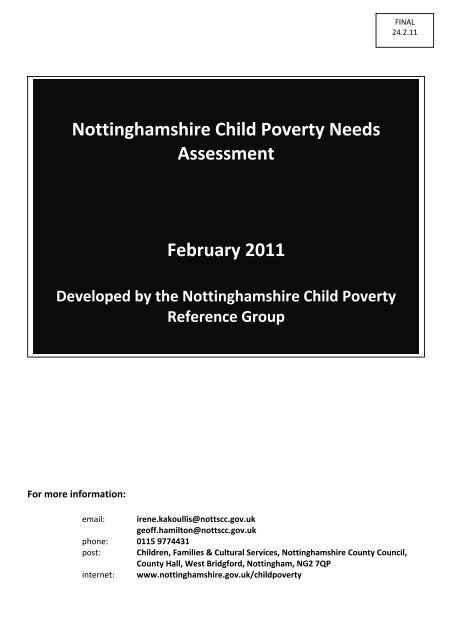 FINAL
24.2.11

Nottinghamshire Child Poverty Needs Assessment

February 2011

Developed by the Nottinghamshire Child Poverty Reference Group

For more information:

email: irene.kakoullis@nottscc.gov.uk
geoff.hamilton@nottscc.gov.uk
phone: 0115 9774431
post: Children, Families & Cultural Services, Nottinghamshire County Council, County Hall, West Bridgford, Nottingham, NG2 7QP
internet: www.nottinghamshire.gov.uk/childpoverty